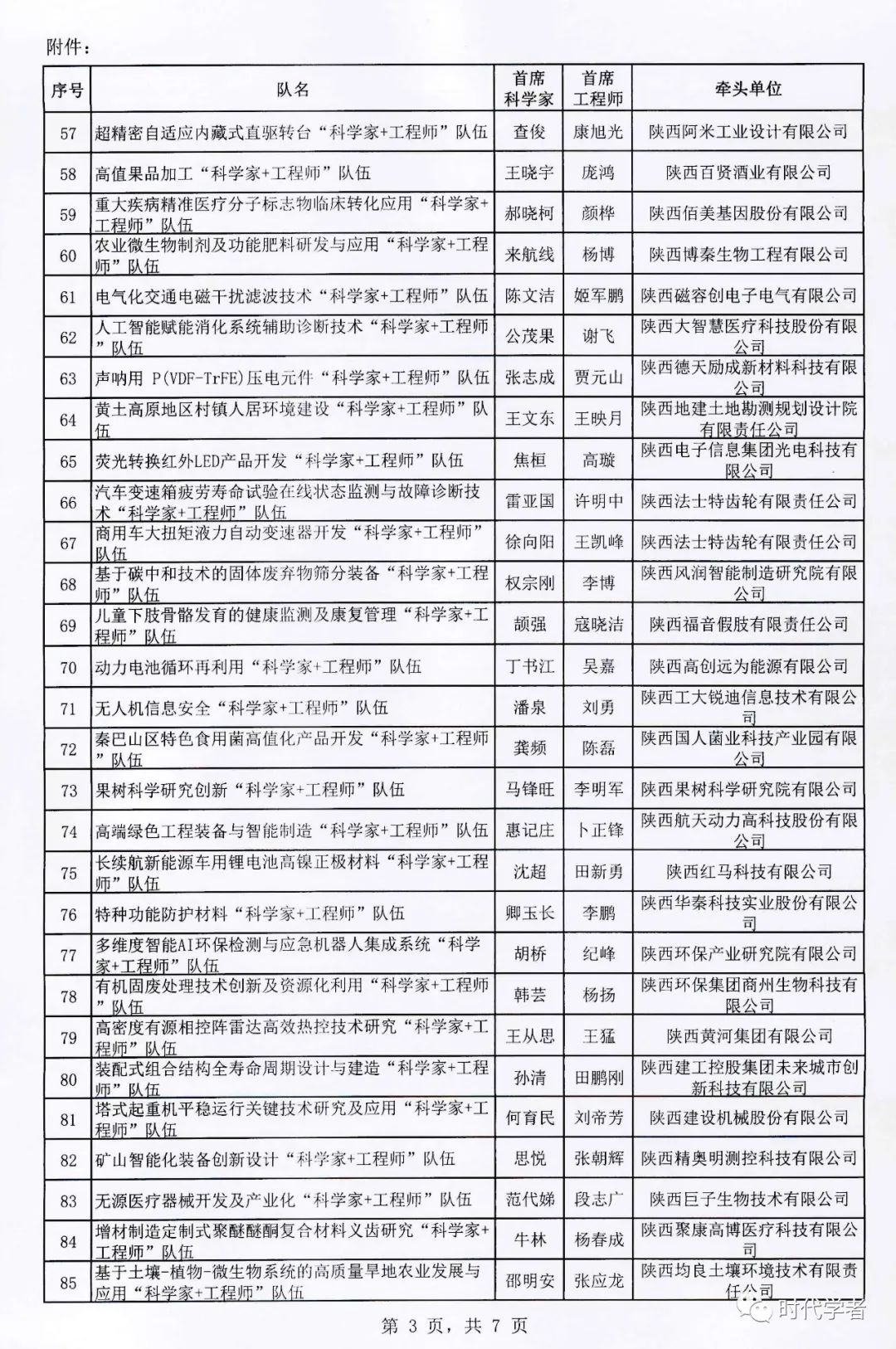 附件：

| 序号 | 队名 | 首席科学家 | 首席工程师 | 牵头单位 |
|---|---|---|---|---|
| 57 | 超精密自适应内藏式直驱转台“科学家+工程师”队伍 | 查俊 | 康旭光 | 陕西阿米工业设计有限公司 |
| 58 | 高值果品加工“科学家+工程师”队伍 | 王晓宇 | 庞鸿 | 陕西百贤酒业有限公司 |
| 59 | 重大疾病精准医疗分子标志物临床转化应用“科学家+工程师”队伍 | 郝晓柯 | 颜桦 | 陕西佰美基因股份有限公司 |
| 60 | 农业微生物制剂及功能肥料研发与应用“科学家+工程师”队伍 | 来航线 | 杨博 | 陕西博秦生物工程有限公司 |
| 61 | 电气化交通电磁干扰滤波技术“科学家+工程师”队伍 | 陈文洁 | 姬军鹏 | 陕西磁容创电子电气有限公司 |
| 62 | 人工智能赋能消化系统辅助诊断技术“科学家+工程师”队伍 | 公茂果 | 谢飞 | 陕西大智慧医疗科技股份有限公司 |
| 63 | 声呐用 P(VDF-TrFE)压电元件“科学家+工程师”队伍 | 张志成 | 贾元山 | 陕西德天励成新材料科技有限公司 |
| 64 | 黄土高原地区村镇人居环境建设“科学家+工程师”队伍 | 王文东 | 王映月 | 陕西地建土地勘测规划设计院有限责任公司 |
| 65 | 荧光转换红外LED产品开发“科学家+工程师”队伍 | 焦桓 | 高璇 | 陕西电子信息集团光电科技有限公司 |
| 66 | 汽车变速箱疲劳寿命试验在线状态监测与故障诊断技术“科学家+工程师”队伍 | 雷亚国 | 许明中 | 陕西法士特齿轮有限责任公司 |
| 67 | 商用车大扭矩液力自动变速器开发“科学家+工程师”队伍 | 徐向阳 | 王凯峰 | 陕西法士特齿轮有限责任公司 |
| 68 | 基于碳中和技术的固体废弃物筛分装备“科学家+工程师”队伍 | 权宗刚 | 李博 | 陕西风润智能制造研究院有限公司 |
| 69 | 儿童下肢骨骼发育的健康监测及康复管理“科学家+工程师”队伍 | 颉强 | 寇晓洁 | 陕西福音假肢有限责任公司 |
| 70 | 动力电池循环再利用“科学家+工程师”队伍 | 丁书江 | 吴嘉 | 陕西高创远为能源有限公司 |
| 71 | 无人机信息安全“科学家+工程师”队伍 | 潘泉 | 刘勇 | 陕西工大锐迪信息技术有限公司 |
| 72 | 秦巴山区特色食用菌高值化产品开发“科学家+工程师”队伍 | 龚频 | 陈磊 | 陕西国人菌业科技产业园有限公司 |
| 73 | 果树科学研究创新“科学家+工程师”队伍 | 马锋旺 | 李明军 | 陕西果树科学研究院有限公司 |
| 74 | 高端绿色工程装备与智能制造“科学家+工程师”队伍 | 惠记庄 | 卜正锋 | 陕西航天动力高科技股份有限公司 |
| 75 | 长续航新能源车用锂电池高镍正极材料“科学家+工程师”队伍 | 沈超 | 田新勇 | 陕西红马科技有限公司 |
| 76 | 特种功能防护材料“科学家+工程师”队伍 | 卿玉长 | 李鹏 | 陕西华秦科技实业股份有限公司 |
| 77 | 多维度智能AI环保检测与应急机器人集成系统“科学家+工程师”队伍 | 胡桥 | 纪峰 | 陕西环保产业研究院有限公司 |
| 78 | 有机固废处理技术创新及资源化利用“科学家+工程师”队伍 | 韩芸 | 杨扬 | 陕西环保集团商州生物科技有限公司 |
| 79 | 高密度有源相控阵雷达高效热控技术研究“科学家+工程师”队伍 | 王从思 | 王猛 | 陕西黄河集团有限公司 |
| 80 | 装配式组合结构全寿命周期设计与建造“科学家+工程师”队伍 | 孙清 | 田鹏刚 | 陕西建工控股集团未来城市创新科技有限公司 |
| 81 | 塔式起重机平稳运行关键技术研究及应用“科学家+工程师”队伍 | 何育民 | 刘帝芳 | 陕西建设机械股份有限公司 |
| 82 | 矿山智能化装备创新设计“科学家+工程师”队伍 | 思悦 | 张朝辉 | 陕西精奥明测控科技有限公司 |
| 83 | 无源医疗器械开发及产业化“科学家+工程师”队伍 | 范代娣 | 段志广 | 陕西巨子生物技术有限公司 |
| 84 | 增材制造定制式聚醚醚酮复合材料义齿研究“科学家+工程师”队伍 | 牛林 | 杨春成 | 陕西聚康高博医疗科技有限公司 |
| 85 | 基于土壤-植物-微生物系统的高质量旱地农业发展与应用“科学家+工程师”队伍 | 邵明安 | 张应龙 | 陕西均良土壤环境技术有限责任公司 |

第 3 页，共 7 页

时代学者